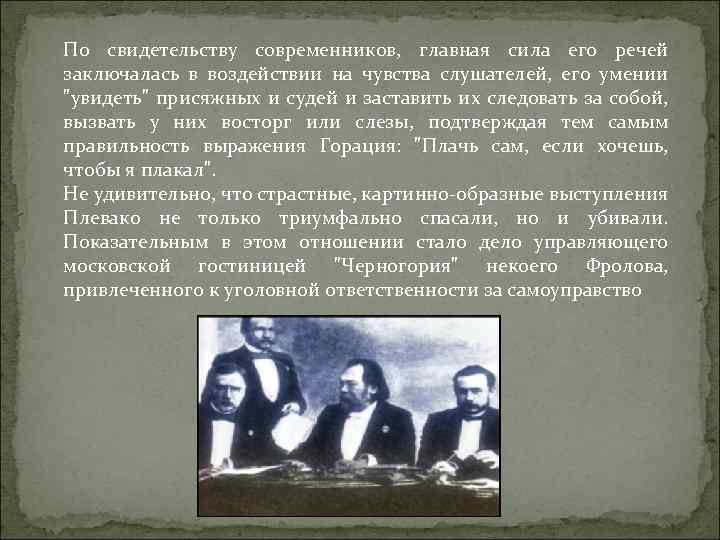 По свидетельству современников, главная сила его речей заключалась в воздействии на чувства слушателей, его умении "увидеть" присяжных и судей и заставить их следовать за собой, вызвать у них восторг или слезы, подтверждая тем самым правильность выражения Горация: "Плачь сам, если хочешь, чтобы я плакал".
Не удивительно, что страстные, картинно-образные выступления Плевако не только триумфально спасали, но и убивали. Показательным в этом отношении стало дело управляющего московской гостиницей "Черногория" некоего Фролова, привлеченного к уголовной ответственности за самоуправство